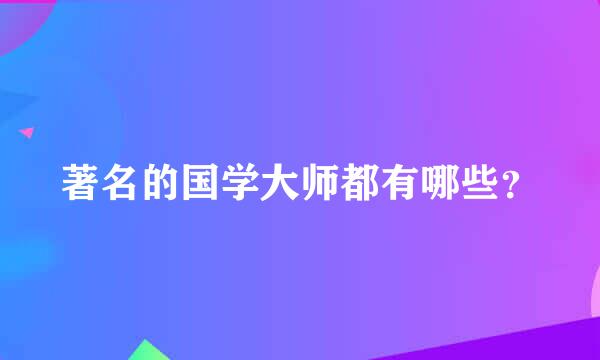 著名的国学大师都有哪些？